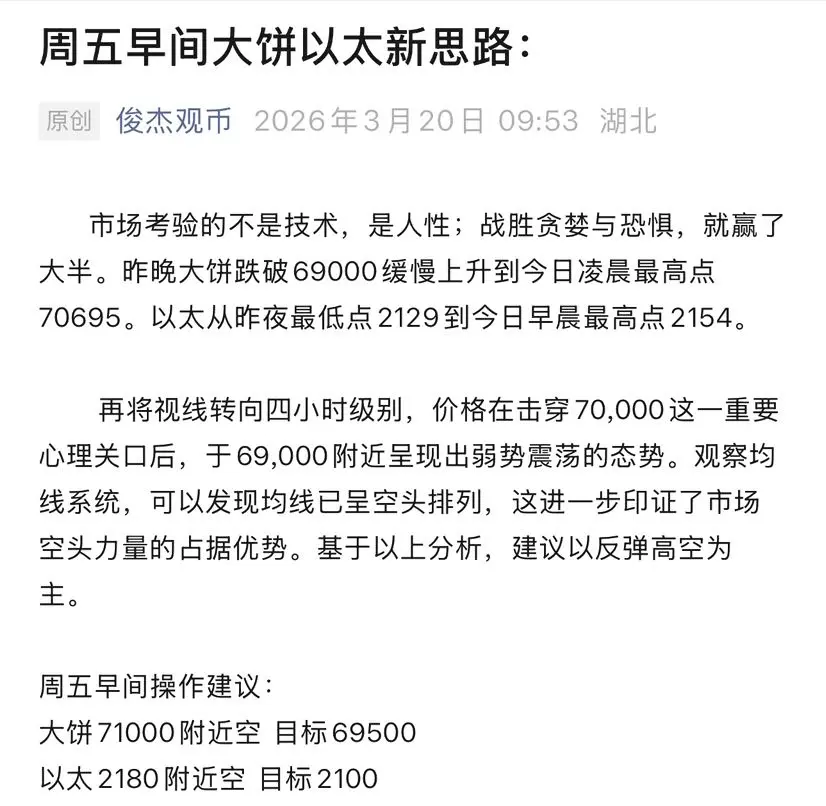 周五早间大饼以太新思路：

原创 俊杰观币 2026年3月20日 09:53 湖北

市场考验的不是技术，是人性；战胜贪婪与恐惧，就赢了大半。昨晚大饼跌破69000缓慢上升到今日凌晨最高点70695。以太从昨夜最低点2129到今日早晨最高点2154。

再将视线转向四小时级别，价格在击穿70,000这一重要心理关口后，于69,000附近呈现出弱势震荡的态势。观察均线系统，可以发现均线已呈空头排列，这进一步印证了市场空头力量的占据优势。基于以上分析，建议以反弹高空为主。

周五早间操作建议：
大饼71000附近空 目标69500
以太2180附近空 目标2100